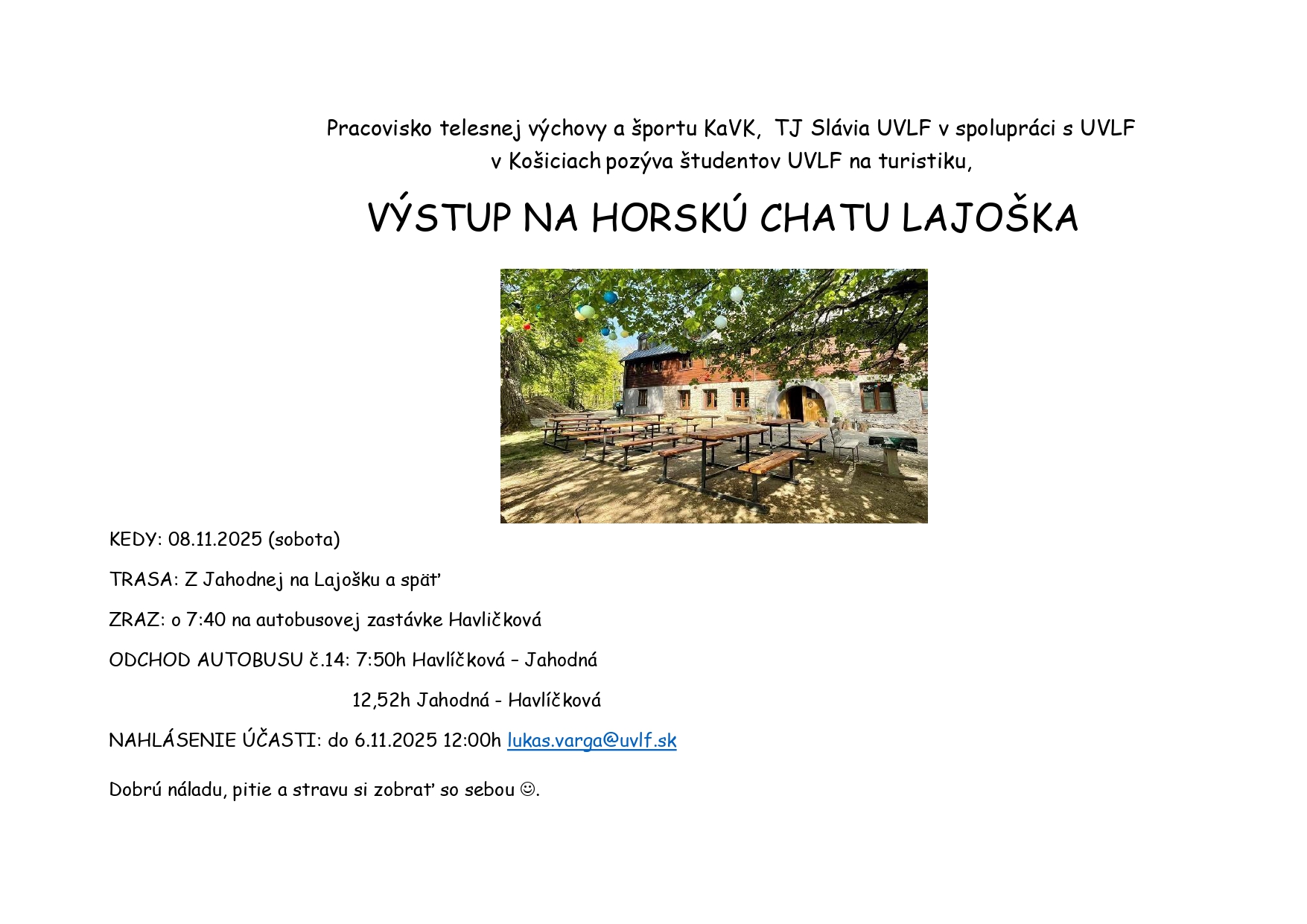 Pracovisko telesnej výchovy a športu KaVK, TJ Slávia UVLF v spolupráci s UVLF v Košiciach pozýva študentov UVLF na turistiku,

VÝSTUP NA HORSKÚ CHATU LAJOŠKA

KEDY: 08.11.2025 (sobota)

TRASA: Z Jahodnej na Lajošku a späť

ZRAZ: o 7:40 na autobusovej zastávke Havličková

ODCHOD AUTOBUSU č.14: 7:50h Havlíčková – Jahodná

12,52h Jahodná - Havlíčková

NAHLÁSENIE ÚČASTI: do 6.11.2025 12:00h lukas.varga@uvlf.sk

Dobrú náladu, pitie a stravu si zobrať so sebou ☺.